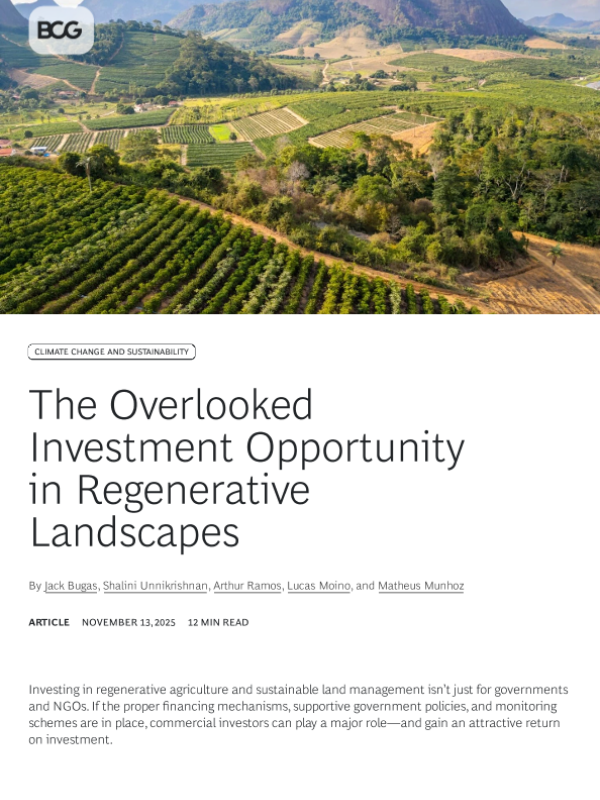 BCG

CLIMATE CHANGE AND SUSTAINABILITY

The Overlooked Investment Opportunity in Regenerative Landscapes

By Jack Bugas, Shalini Unnikrishnan, Arthur Ramos, Lucas Moino, and Matheus Munhoz

ARTICLE NOVEMBER 13, 2025 12 MIN READ

Investing in regenerative agriculture and sustainable land management isn't just for governments and NGOs. If the proper financing mechanisms, supportive government policies, and monitoring schemes are in place, commercial investors can play a major role—and gain an attractive return on investment.